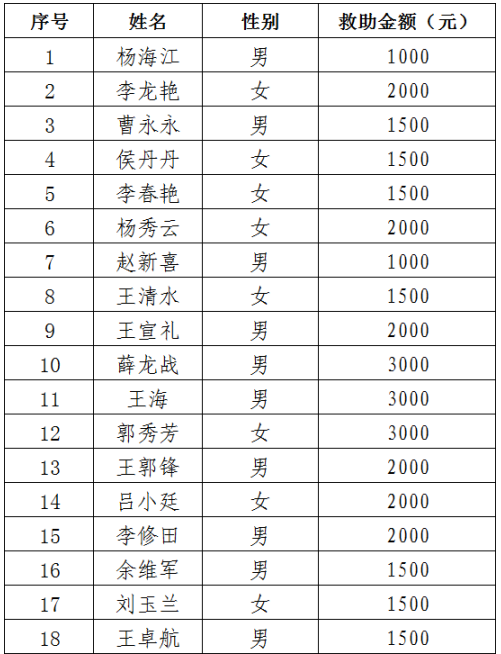 | 序号 | 姓名 | 性别 | 救助金额（元） |
|---|---|---|---|
| 1 | 杨海江 | 男 | 1000 |
| 2 | 李龙艳 | 女 | 2000 |
| 3 | 曹永永 | 男 | 1500 |
| 4 | 侯丹丹 | 女 | 1500 |
| 5 | 李春艳 | 女 | 1500 |
| 6 | 杨秀云 | 女 | 2000 |
| 7 | 赵新喜 | 男 | 1000 |
| 8 | 王清水 | 女 | 1500 |
| 9 | 王宣礼 | 男 | 2000 |
| 10 | 薛龙战 | 男 | 3000 |
| 11 | 王海 | 男 | 3000 |
| 12 | 郭秀芳 | 女 | 3000 |
| 13 | 王郭锋 | 男 | 2000 |
| 14 | 吕小廷 | 女 | 2000 |
| 15 | 李修田 | 男 | 2000 |
| 16 | 余维军 | 男 | 1500 |
| 17 | 刘玉兰 | 女 | 1500 |
| 18 | 王卓航 | 男 | 1500 |